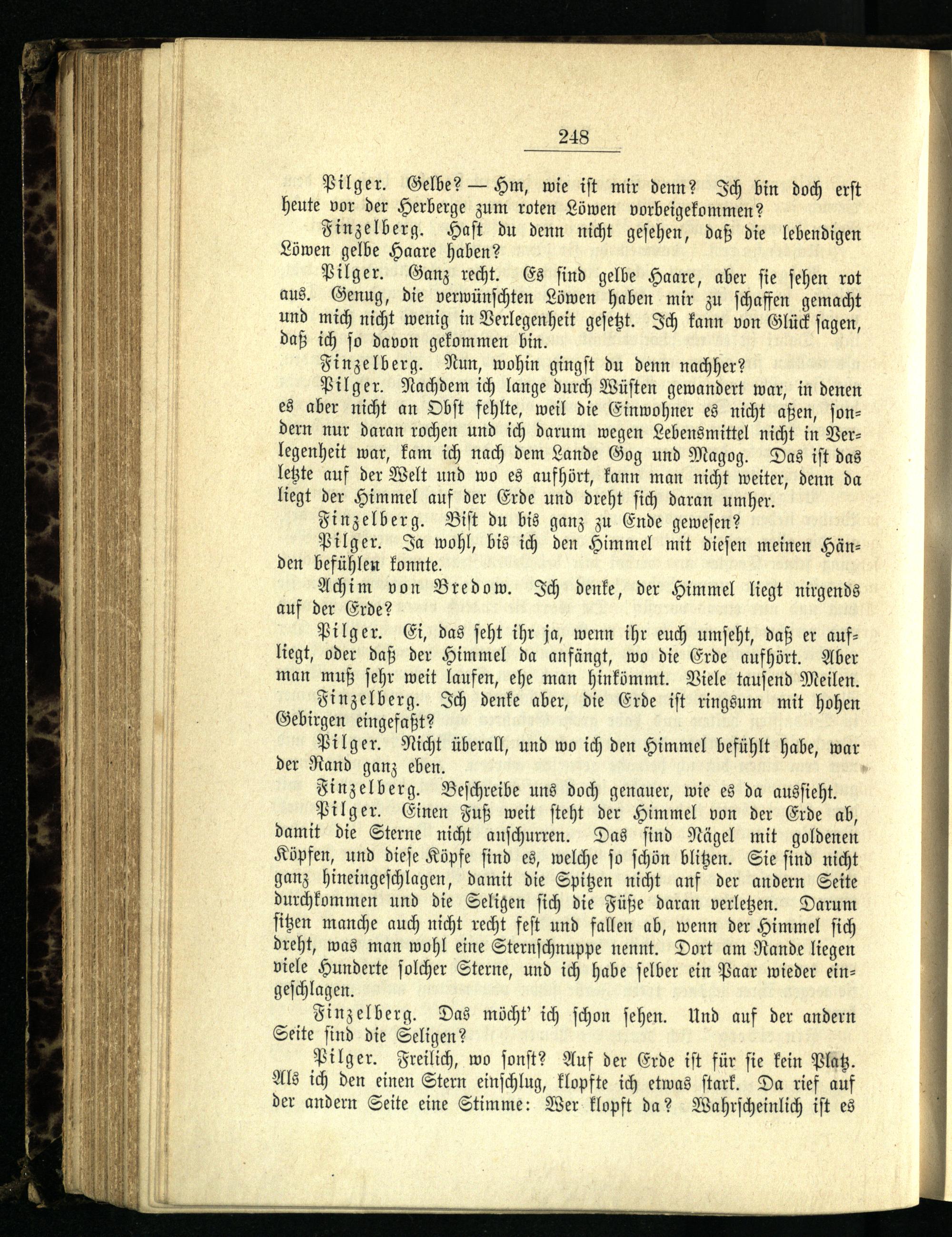 248

Pilger. Gelbe? — Hm, wie ist mir denn? Ich bin doch erst heute vor der Herberge zum roten Löwen vorbeigekommen?

Finzelberg. Hast du denn nicht gesehen, daß die lebendigen Löwen gelbe Haare haben?

Pilger. Ganz recht. Es sind gelbe Haare, aber sie sehen rot aus. Genug, die verwünschten Löwen haben mir zu schaffen gemacht und mich nicht wenig in Verlegenheit gesetzt. Ich kann von Glück sagen, daß ich so davon gekommen bin.

Finzelberg. Nun, wohin gingst du denn nachher?

Pilger. Nachdem ich lange durch Wüsten gewandert war, in denen es aber nicht an Obst fehlte, weil die Einwohner es nicht aßen, sondern nur daran rochen und ich darum wegen Lebensmittel nicht in Verlegenheit war, kam ich nach dem Lande Gog und Magog. Das ist das letzte auf der Welt und wo es aufhört, kann man nicht weiter, denn da liegt der Himmel auf der Erde und dreht sich daran umher.

Finzelberg. Bist du bis ganz zu Ende gewesen?

Pilger. Ja wohl, bis ich den Himmel mit diesen meinen Händen befühlen konnte.

Achim von Bredow. Ich denke, der Himmel liegt nirgends auf der Erde?

Pilger. Ei, das seht ihr ja, wenn ihr euch umseht, daß er aufliegt, oder daß der Himmel da anfängt, wo die Erde aufhört. Aber man muß sehr weit laufen, ehe man hinkömmt. Viele tausend Meilen.

Finzelberg. Ich denke aber, die Erde ist ringsum mit hohen Gebirgen eingefaßt?

Pilger. Nicht überall, und wo ich den Himmel befühlt habe, war der Rand ganz eben.

Finzelberg. Beschreibe uns doch genauer, wie es da aussieht.

Pilger. Einen Fuß weit steht der Himmel von der Erde ab, damit die Sterne nicht anschurren. Das sind Nägel mit goldenen Köpfen, und diese Köpfe sind es, welche so schön blitzen. Sie sind nicht ganz hineingeschlagen, damit die Spitzen nicht anf der andern Seite durchkommen und die Seligen sich die Füße daran verletzen. Darum sitzen manche auch nicht recht fest und fallen ab, wenn der Himmel sich dreht, was man wohl eine Sternschnuppe nennt. Dort am Rande liegen viele Hunderte solcher Sterne, und ich habe selber ein Paar wieder eingeschlagen.

Finzelberg. Das möcht' ich schon sehen. Und auf der andern Seite sind die Seligen?

Pilger. Freilich, wo sonst? Auf der Erde ist für sie kein Platz. Als ich den einen Stern einschlug, klopfte ich etwas stark. Da rief auf der andern Seite eine Stimme: Wer klopft da? Wahrscheinlich ist es